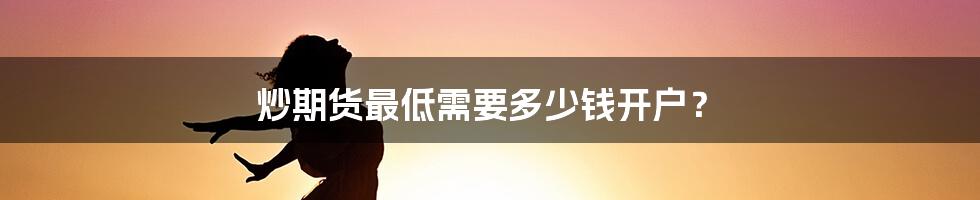 炒期货最低需要多少钱开户？